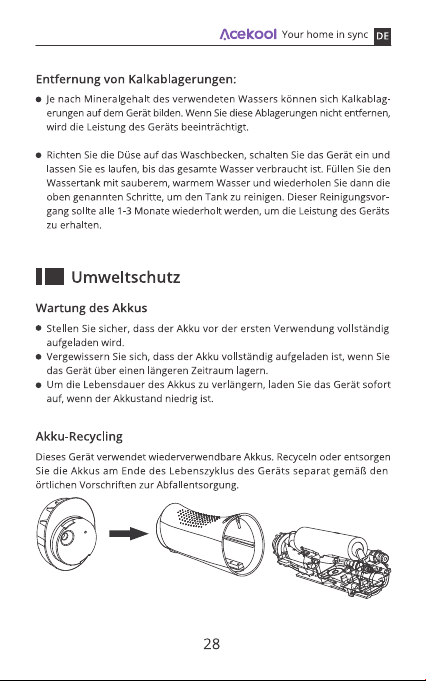 Acekool Your home in sync DE

Entfernung von Kalkablagerungen:

● Je nach Mineralgehalt des verwendeten Wassers können sich Kalkablagerungen auf dem Gerät bilden. Wenn Sie diese Ablagerungen nicht entfernen, wird die Leistung des Geräts beeinträchtigt.

● Richten Sie die Düse auf das Waschbecken, schalten Sie das Gerät ein und lassen Sie es laufen, bis das gesamte Wasser verbraucht ist. Füllen Sie den Wassertank mit sauberem, warmem Wasser und wiederholen Sie dann die oben genannten Schritte, um den Tank zu reinigen. Dieser Reinigungsvorgang sollte alle 1-3 Monate wiederholt werden, um die Leistung des Geräts zu erhalten.

Umweltschutz

Wartung des Akkus

● Stellen Sie sicher, dass der Akku vor der ersten Verwendung vollständig aufgeladen wird.
● Vergewissern Sie sich, dass der Akku vollständig aufgeladen ist, wenn Sie das Gerät über einen längeren Zeitraum lagern.
● Um die Lebensdauer des Akkus zu verlängern, laden Sie das Gerät sofort auf, wenn der Akkustand niedrig ist.

Akku-Recycling

Dieses Gerät verwendet wiederverwendbare Akkus. Recyceln oder entsorgen Sie die Akkus am Ende des Lebenszyklus des Geräts separat gemäß den örtlichen Vorschriften zur Abfallentsorgung.

28